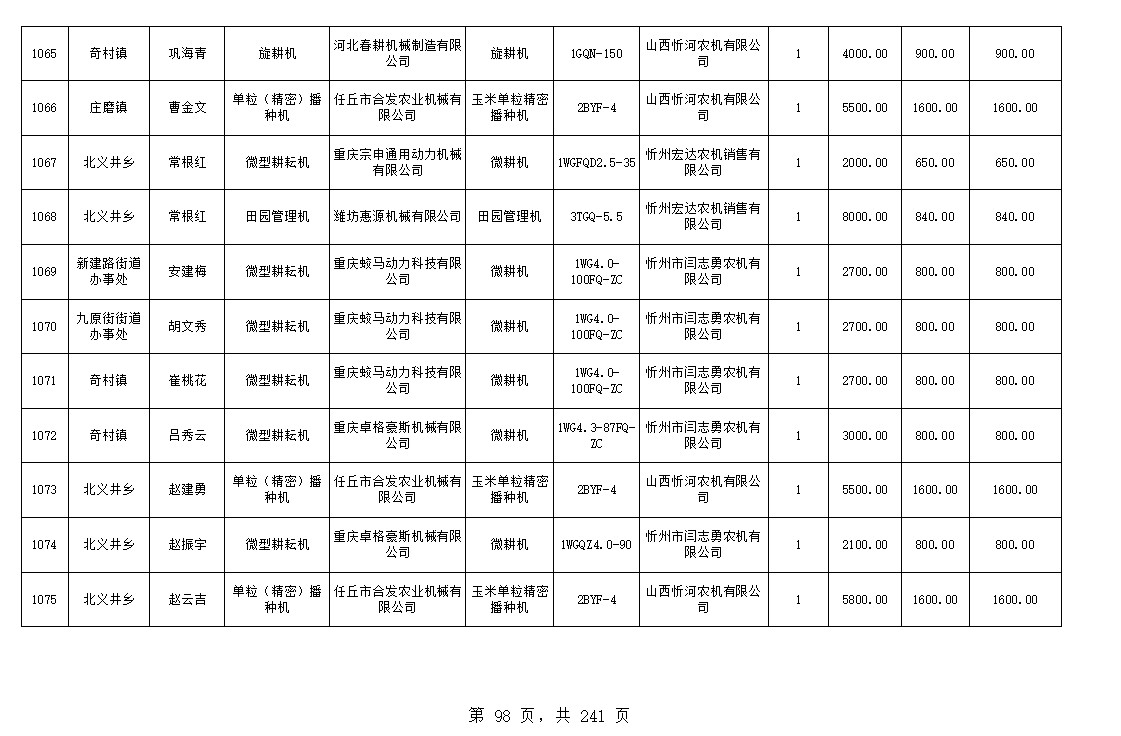 | 1065 | 奇村镇 | 巩海青 | 旋耕机 | 河北春耕机械制造有限公司 | 旋耕机 | 1GQN-150 | 山西忻河农机有限公司 | 1 | 4000.00 | 900.00 | 900.00 |
|---|---|---|---|---|---|---|---|---|---|---|---|
| 1066 | 庄磨镇 | 曹金文 | 单粒（精密）播种机 | 任丘市合发农业机械有限公司 | 玉米单粒精密播种机 | 2BYF-4 | 山西忻河农机有限公司 | 1 | 5500.00 | 1600.00 | 1600.00 |
| 1067 | 北义井乡 | 常根红 | 微型耕耘机 | 重庆宗申通用动力机械有限公司 | 微耕机 | 1WGFQD2.5-35 | 忻州宏达农机销售有限公司 | 1 | 2000.00 | 650.00 | 650.00 |
| 1068 | 北义井乡 | 常根红 | 田园管理机 | 潍坊惠源机械有限公司 | 田园管理机 | 3TGQ-5.5 | 忻州宏达农机销售有限公司 | 1 | 8000.00 | 840.00 | 840.00 |
| 1069 | 新建路街道办事处 | 安建梅 | 微型耕耘机 | 重庆蛟马动力科技有限公司 | 微耕机 | 1WG4.0-100FQ-ZC | 忻州市闫志勇农机有限公司 | 1 | 2700.00 | 800.00 | 800.00 |
| 1070 | 九原街街道办事处 | 胡文秀 | 微型耕耘机 | 重庆蛟马动力科技有限公司 | 微耕机 | 1WG4.0-100FQ-ZC | 忻州市闫志勇农机有限公司 | 1 | 2700.00 | 800.00 | 800.00 |
| 1071 | 奇村镇 | 崔桃花 | 微型耕耘机 | 重庆蛟马动力科技有限公司 | 微耕机 | 1WG4.0-100FQ-ZC | 忻州市闫志勇农机有限公司 | 1 | 2700.00 | 800.00 | 800.00 |
| 1072 | 奇村镇 | 吕秀云 | 微型耕耘机 | 重庆卓格豪斯机械有限公司 | 微耕机 | 1WG4.3-87FQ-ZC | 忻州市闫志勇农机有限公司 | 1 | 3000.00 | 800.00 | 800.00 |
| 1073 | 北义井乡 | 赵建勇 | 单粒（精密）播种机 | 任丘市合发农业机械有限公司 | 玉米单粒精密播种机 | 2BYF-4 | 山西忻河农机有限公司 | 1 | 5500.00 | 1600.00 | 1600.00 |
| 1074 | 北义井乡 | 赵振宇 | 微型耕耘机 | 重庆卓格豪斯机械有限公司 | 微耕机 | 1WGQZ4.0-90 | 忻州市闫志勇农机有限公司 | 1 | 2100.00 | 800.00 | 800.00 |
| 1075 | 北义井乡 | 赵云吉 | 单粒（精密）播种机 | 任丘市合发农业机械有限公司 | 玉米单粒精密播种机 | 2BYF-4 | 山西忻河农机有限公司 | 1 | 5800.00 | 1600.00 | 1600.00 |

第 98 页，共 241 页